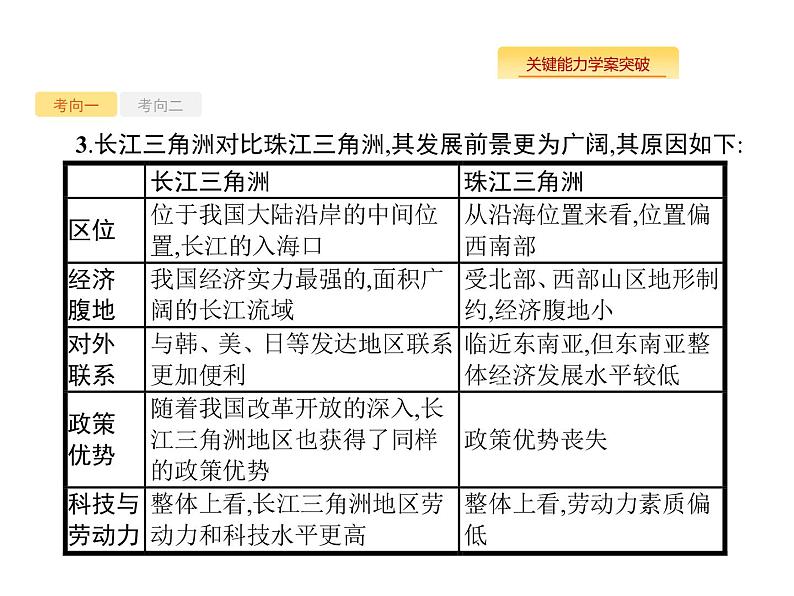 关键能力学案突破

考向一 考向二

3.长江三角洲对比珠江三角洲,其发展前景更为广阔,其原因如下:

| | 长江三角洲 | 珠江三角洲 |
|---|---|---|
| 区位 | 位于我国大陆沿岸的中间位置,长江的入海口 | 从沿海位置来看,位置偏西南部 |
| 经济腹地 | 我国经济实力最强的,面积广阔的长江流域 | 受北部、西部山区地形制约,经济腹地小 |
| 对外联系 | 与韩、美、日等发达地区联系更加便利 | 临近东南亚,但东南亚整体经济发展水平较低 |
| 政策优势 | 随着我国改革开放的深入,长江三角洲地区也获得了同样的政策优势 | 政策优势丧失 |
| 科技与劳动力 | 整体上看,长江三角洲地区劳动力和科技水平更高 | 整体上看,劳动力素质偏低 |